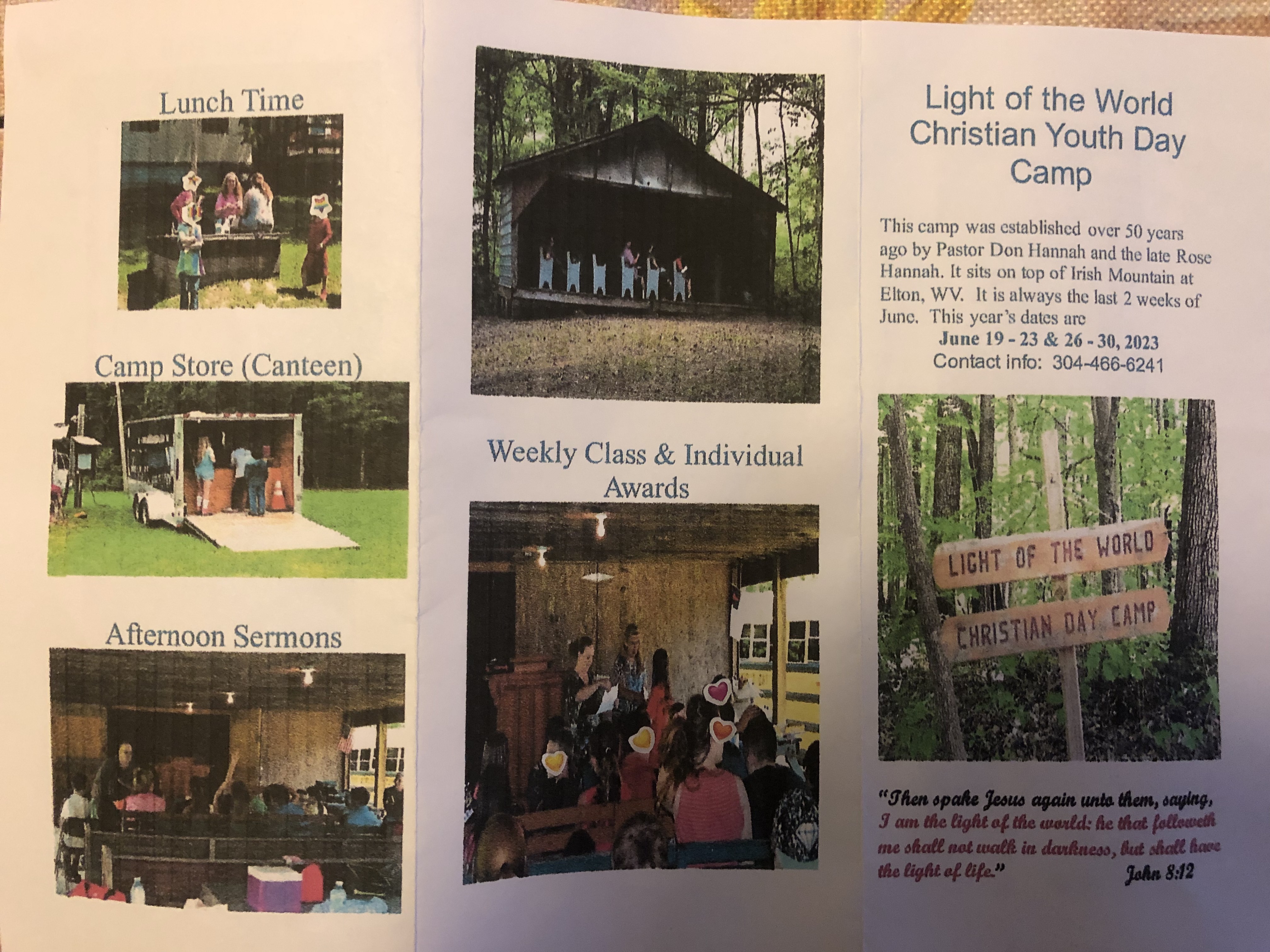 Lunch Time

Camp Store (Canteen)

Afternoon Sermons

Weekly Class & Individual Awards

Light of the World Christian Youth Day Camp

This camp was established over 50 years ago by Pastor Don Hannah and the late Rose Hannah. It sits on top of Irish Mountain at Elton, WV. It is always the last 2 weeks of June. This year's dates are

June 19 - 23 & 26 - 30, 2023

Contact info: 304-466-6241

LIGHT OF THE WORLD

CHRISTIAN DAY CAMP

"Then spake Jesus again unto them, saying, I am the light of the world: he that followeth me shall not walk in darkness, but shall have the light of life." John 8:12